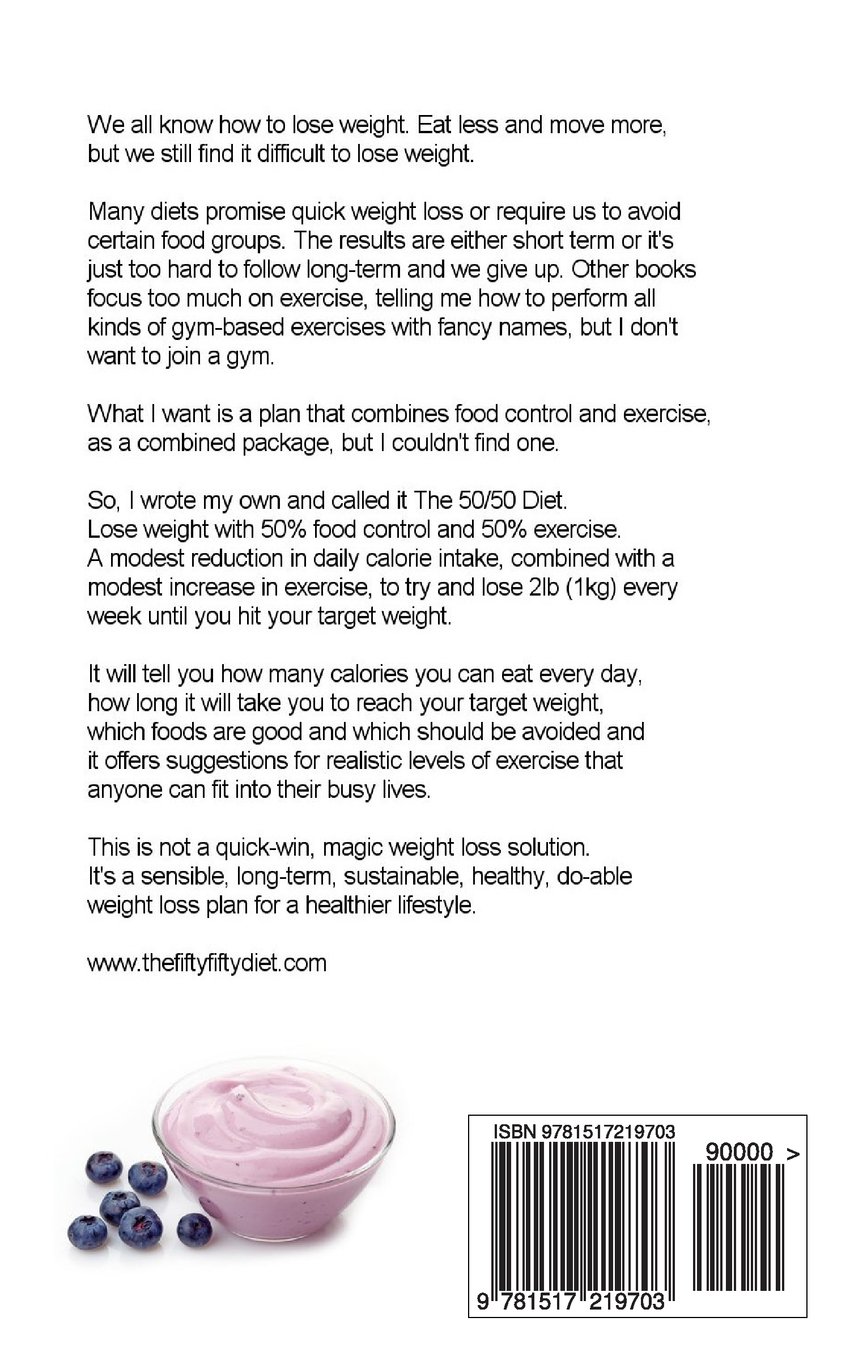 We all know how to lose weight. Eat less and move more, but we still find it difficult to lose weight.

Many diets promise quick weight loss or require us to avoid certain food groups. The results are either short term or it's just too hard to follow long-term and we give up. Other books focus too much on exercise, telling me how to perform all kinds of gym-based exercises with fancy names, but I don't want to join a gym.

What I want is a plan that combines food control and exercise, as a combined package, but I couldn't find one.

So, I wrote my own and called it The 50/50 Diet.
Lose weight with 50% food control and 50% exercise.
A modest reduction in daily calorie intake, combined with a modest increase in exercise, to try and lose 2lb (1kg) every week until you hit your target weight.

It will tell you how many calories you can eat every day, how long it will take you to reach your target weight, which foods are good and which should be avoided and it offers suggestions for realistic levels of exercise that anyone can fit into their busy lives.

This is not a quick-win, magic weight loss solution.
It's a sensible, long-term, sustainable, healthy, do-able weight loss plan for a healthier lifestyle.

www.thefiftyfiftydiet.com

ISBN 9781517219703
90000 >
9 781517 219703